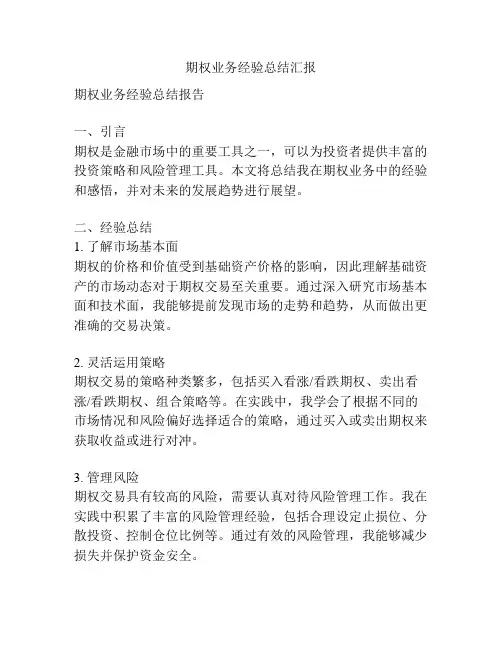 期权业务经验总结汇报

期权业务经验总结报告

一、引言
期权是金融市场中的重要工具之一，可以为投资者提供丰富的投资策略和风险管理工具。本文将总结我在期权业务中的经验和感悟，并对未来的发展趋势进行展望。

二、经验总结
1. 了解市场基本面
期权的价格和价值受到基础资产价格的影响，因此理解基础资产的市场动态对于期权交易至关重要。通过深入研究市场基本面和技术面，我能够提前发现市场的走势和趋势，从而做出更准确的交易决策。

2. 灵活运用策略
期权交易的策略种类繁多，包括买入看涨/看跌期权、卖出看涨/看跌期权、组合策略等。在实践中，我学会了根据不同的市场情况和风险偏好选择适合的策略，通过买入或卖出期权来获取收益或进行对冲。

3. 管理风险
期权交易具有较高的风险，需要认真对待风险管理工作。我在实践中积累了丰富的风险管理经验，包括合理设定止损位、分散投资、控制仓位比例等。通过有效的风险管理，我能够减少损失并保护资金安全。